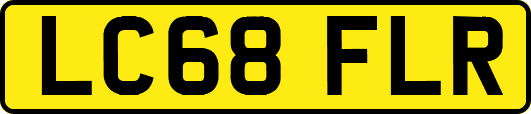 LC68 FLR